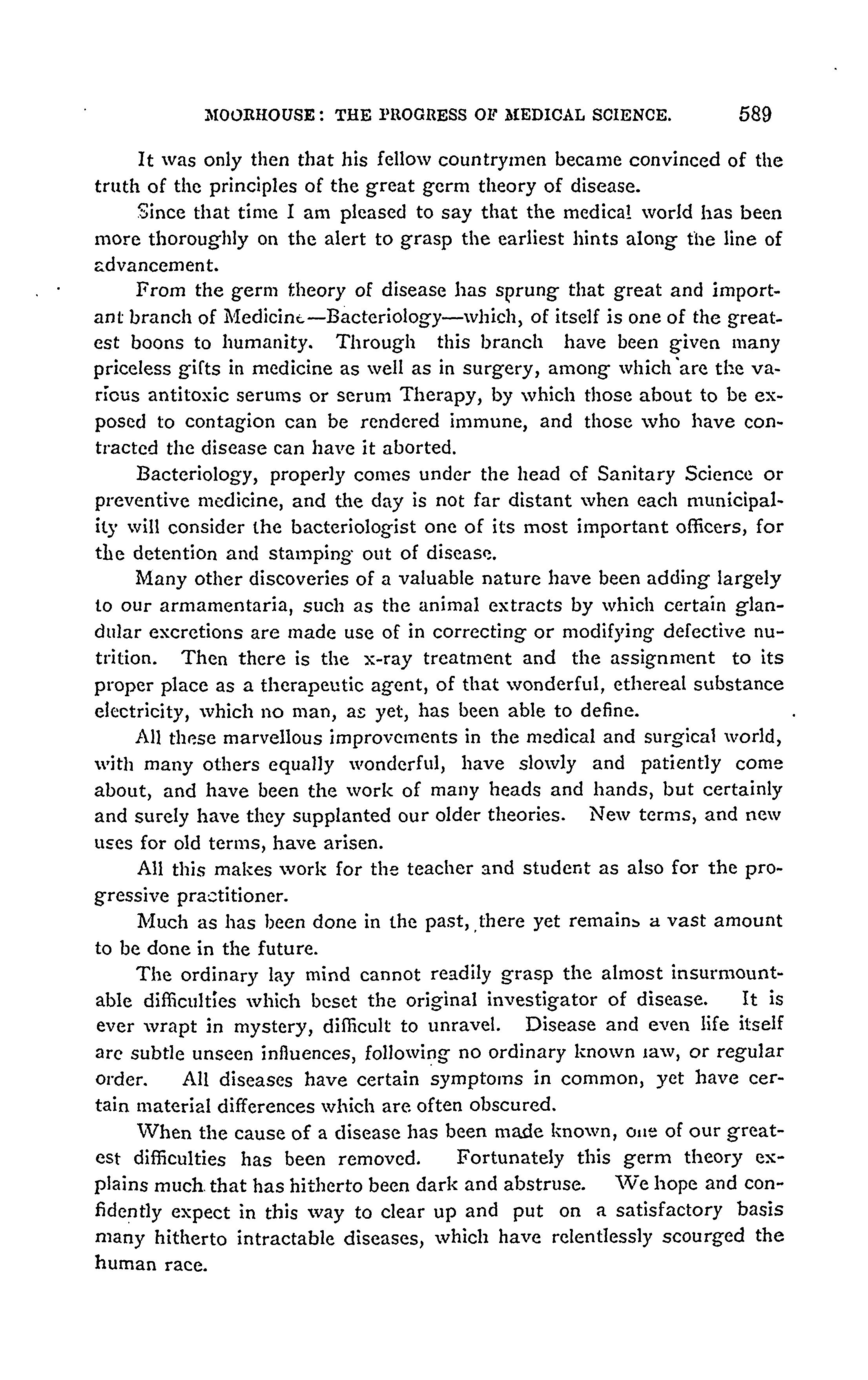 MOORHOUSE: THE PROGRESS OF MEDICAL SCIENCE. 589

It was only then that his fellow countrymen became convinced of the truth of the principles of the great germ theory of disease.

Since that time I am pleased to say that the medical world has been more thoroughly on the alert to grasp the earliest hints along the line of advancement.

From the germ theory of disease has sprung that great and important branch of Medicine—Bacteriology—which, of itself is one of the greatest boons to humanity. Through this branch have been given many priceless gifts in medicine as well as in surgery, among which are the various antitoxic serums or serum Therapy, by which those about to be exposed to contagion can be rendered immune, and those who have contracted the disease can have it aborted.

Bacteriology, properly comes under the head of Sanitary Science or preventive medicine, and the day is not far distant when each municipality will consider the bacteriologist one of its most important officers, for the detention and stamping out of disease.

Many other discoveries of a valuable nature have been adding largely to our armamentaria, such as the animal extracts by which certain glandular excretions are made use of in correcting or modifying defective nutrition. Then there is the x-ray treatment and the assignment to its proper place as a therapeutic agent, of that wonderful, ethereal substance electricity, which no man, as yet, has been able to define.

All these marvellous improvements in the medical and surgical world, with many others equally wonderful, have slowly and patiently come about, and have been the work of many heads and hands, but certainly and surely have they supplanted our older theories. New terms, and new uses for old terms, have arisen.

All this makes work for the teacher and student as also for the progressive practitioner.

Much as has been done in the past, there yet remains a vast amount to be done in the future.

The ordinary lay mind cannot readily grasp the almost insurmountable difficulties which beset the original investigator of disease. It is ever wrapt in mystery, difficult to unravel. Disease and even life itself are subtle unseen influences, following no ordinary known law, or regular order. All diseases have certain symptoms in common, yet have certain material differences which are often obscured.

When the cause of a disease has been made known, one of our greatest difficulties has been removed. Fortunately this germ theory explains much that has hitherto been dark and abstruse. We hope and confidently expect in this way to clear up and put on a satisfactory basis many hitherto intractable diseases, which have relentlessly scourged the human race.